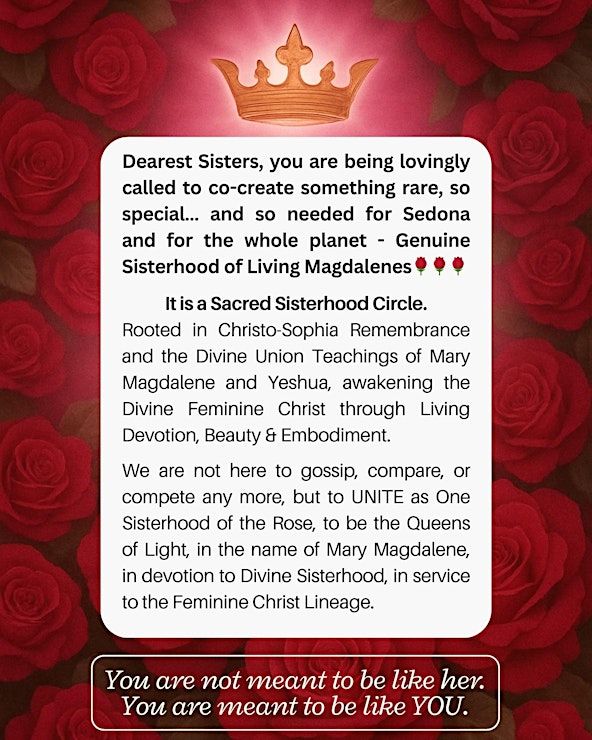 Dearest Sisters, you are being lovingly called to co-create something rare, so special... and so needed for Sedona and for the whole planet - Genuine Sisterhood of Living Magdalenes🌹🌹🌹

It is a Sacred Sisterhood Circle.
Rooted in Christo-Sophia Remembrance and the Divine Union Teachings of Mary Magdalene and Yeshua, awakening the Divine Feminine Christ through Living Devotion, Beauty & Embodiment.

We are not here to gossip, compare, or compete any more, but to UNITE as One Sisterhood of the Rose, to be the Queens of Light, in the name of Mary Magdalene, in devotion to Divine Sisterhood, in service to the Feminine Christ Lineage.

You are not meant to be like her.
You are meant to be like YOU.